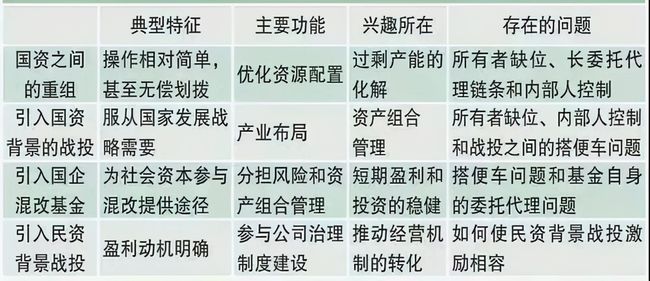 |  | 典型特征 | 主要功能 | 兴趣所在 | 存在的问题 |
|---|---|---|---|---|
| 国资之间的重组 | 操作相对简单，甚至无偿划拨 | 优化资源配置 | 过剩产能的化解 | 所有者缺位、长委托代理链条和内部人控制 |
| 引入国资背景的战投 | 服从国家发展战略需要 | 产业布局 | 资产组合管理 | 所有者缺位、内部人控制和战投之间的搭便车问题 |
| 引入国企混改基金 | 为社会资本参与混改提供途径 | 分担风险和资产组合管理 | 短期盈利和投资的稳健 | 搭便车问题和基金自身的委托代理问题 |
| 引入民资背景战投 | 盈利动机明确 | 参与公司治理制度建设 | 推动经营机制的转化 | 如何使民资背景战投激励相容 |